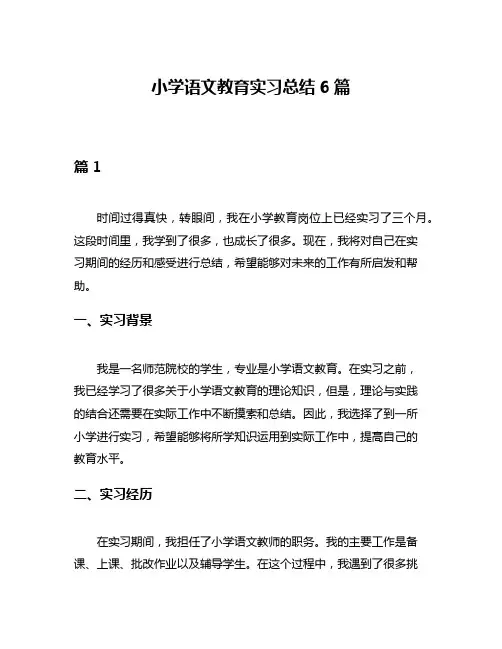 小学语文教育实习总结 6 篇

篇 1

时间过得真快，转眼间，我在小学教育岗位上已经实习了三个月。这段时间里，我学到了很多，也成长了很多。现在，我将对自己在实习期间的经历和感受进行总结，希望能够对未来的工作有所启发和帮助。

一、实习背景

我是一名师范院校的学生，专业是小学语文教育。在实习之前，我已经学习了很多关于小学语文教育的理论知识，但是，理论与实践的结合还需要在实际工作中不断摸索和总结。因此，我选择了到一所小学进行实习，希望能够将所学知识运用到实际工作中，提高自己的教育水平。

二、实习经历

在实习期间，我担任了小学语文教师的职务。我的主要工作是备课、上课、批改作业以及辅导学生。在这个过程中，我遇到了很多挑